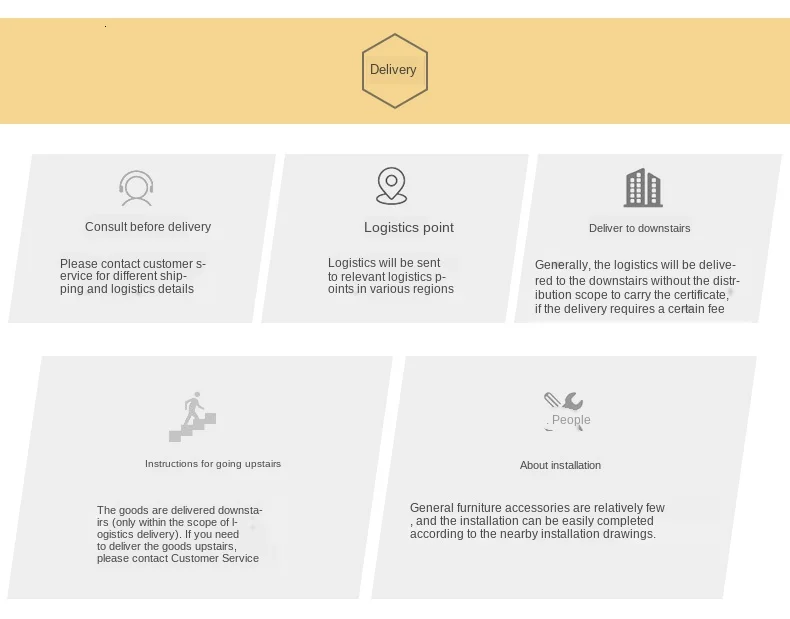 Delivery

Consult before delivery

Please contact customer service for different shipping and logistics details

Logistics point

Logistics will be sent to relevant logistics points in various regions

Deliver to downstairs

Generally, the logistics will be delivered to the downstairs without the distribution scope to carry the certificate, if the delivery requires a certain fee

Instructions for going upstairs

The goods are delivered downstairs (only within the scope of logistics delivery). If you need to deliver the goods upstairs, please contact Customer Service

People

About installation

General furniture accessories are relatively few , and the installation can be easily completed according to the nearby installation drawings.